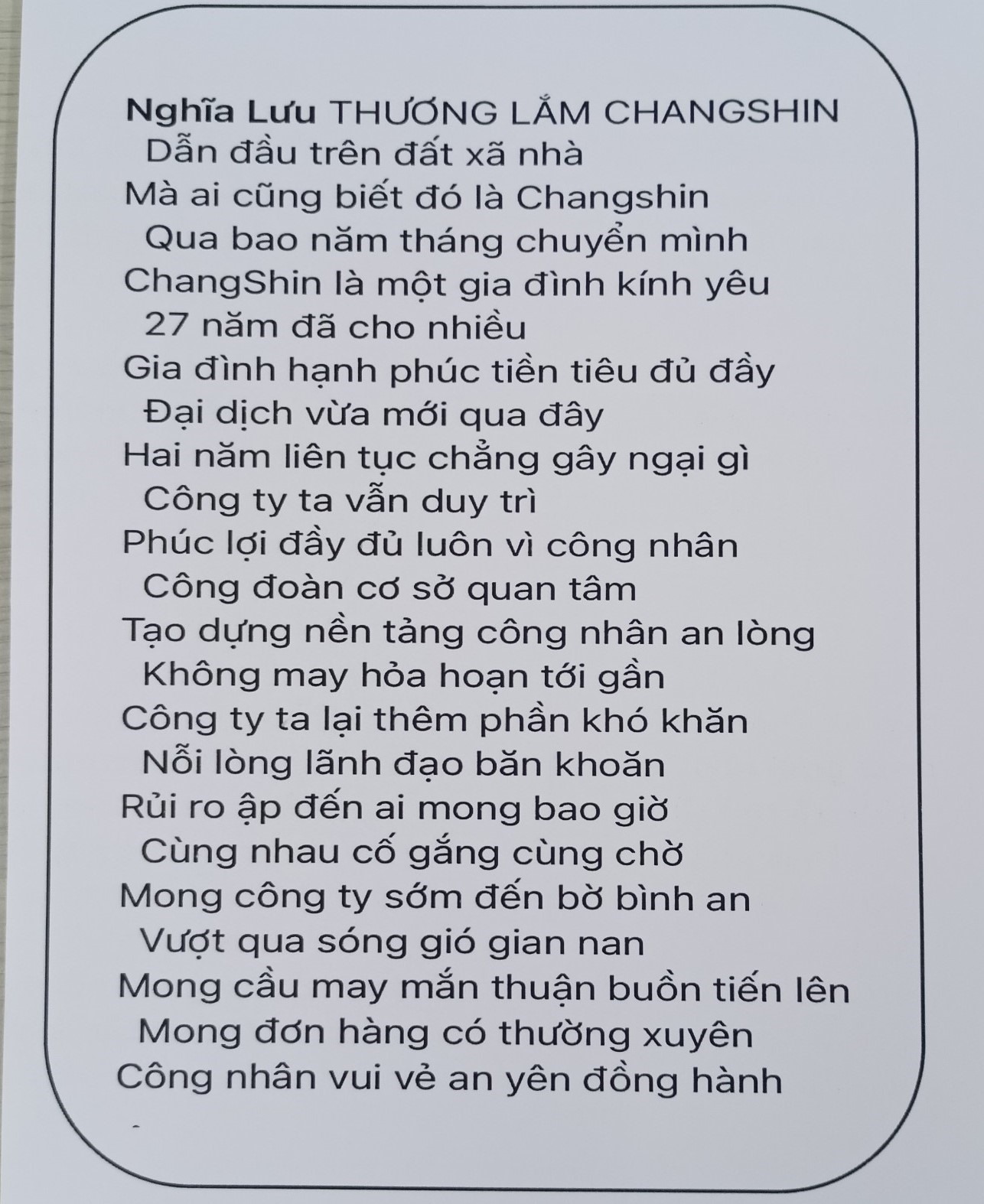 Nghĩa Lưu THƯƠNG LẮM CHANGSHIN
Dẫn đầu trên đất xã nhà
Mà ai cũng biết đó là Changshin
Qua bao năm tháng chuyển mình
ChangShin là một gia đình kính yêu
27 năm đã cho nhiều
Gia đình hạnh phúc tiền tiêu đủ đầy
Đại dịch vừa mới qua đây
Hai năm liên tục chẳng gây ngại gì
Công ty ta vẫn duy trì
Phúc lợi đầy đủ luôn vì công nhân
Công đoàn cơ sở quan tâm
Tạo dựng nền tảng công nhân an lòng
Không may hỏa hoạn tới gần
Công ty ta lại thêm phần khó khăn
Nỗi lòng lãnh đạo băn khoăn
Rủi ro ập đến ai mong bao giờ
Cùng nhau cố gắng cùng chờ
Mong công ty sớm đến bờ bình an
Vượt qua sóng gió gian nan
Mong cầu may mắn thuận buồn tiến lên
Mong đơn hàng có thường xuyên
Công nhân vui vẻ an yên đồng hành